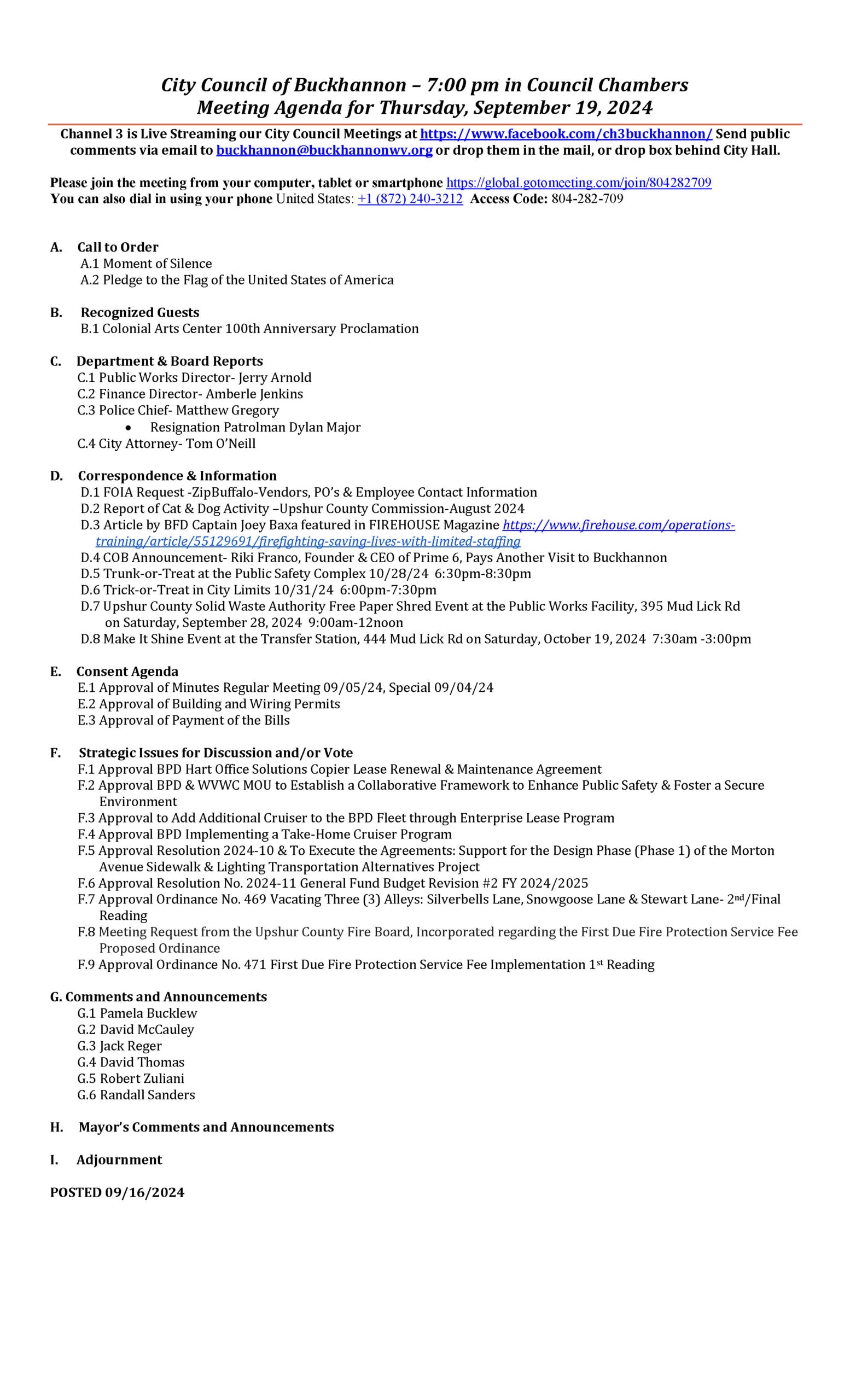 City Council of Buckhannon – 7:00 pm in Council Chambers
Meeting Agenda for Thursday, September 19, 2024

Channel 3 is Live Streaming our City Council Meetings at https://www.facebook.com/ch3buckhannon/ Send public comments via email to buckhannon@buckhannonwv.org or drop them in the mail, or drop box behind City Hall.

Please join the meeting from your computer, tablet or smartphone https://global.gotomeeting.com/join/804282709
You can also dial in using your phone United States: +1 (872) 240-3212 Access Code: 804-282-709

A. Call to Order
A.1 Moment of Silence
A.2 Pledge to the Flag of the United States of America

B. Recognized Guests
B.1 Colonial Arts Center 100th Anniversary Proclamation

C. Department & Board Reports
C.1 Public Works Director- Jerry Arnold
C.2 Finance Director- Amberle Jenkins
C.3 Police Chief- Matthew Gregory
• Resignation Patrolman Dylan Major
C.4 City Attorney- Tom O'Neill

D. Correspondence & Information
D.1 FOIA Request -ZipBuffalo-Vendors, PO's & Employee Contact Information
D.2 Report of Cat & Dog Activity –Upshur County Commission-August 2024
D.3 Article by BFD Captain Joey Baxa featured in FIREHOUSE Magazine https://www.firehouse.com/operations-training/article/55129691/firefighting-saving-lives-with-limited-staffing
D.4 COB Announcement- Riki Franco, Founder & CEO of Prime 6, Pays Another Visit to Buckhannon
D.5 Trunk-or-Treat at the Public Safety Complex 10/28/24 6:30pm-8:30pm
D.6 Trick-or-Treat in City Limits 10/31/24 6:00pm-7:30pm
D.7 Upshur County Solid Waste Authority Free Paper Shred Event at the Public Works Facility, 395 Mud Lick Rd on Saturday, September 28, 2024 9:00am-12noon
D.8 Make It Shine Event at the Transfer Station, 444 Mud Lick Rd on Saturday, October 19, 2024 7:30am -3:00pm

E. Consent Agenda
E.1 Approval of Minutes Regular Meeting 09/05/24, Special 09/04/24
E.2 Approval of Building and Wiring Permits
E.3 Approval of Payment of the Bills

F. Strategic Issues for Discussion and/or Vote
F.1 Approval BPD Hart Office Solutions Copier Lease Renewal & Maintenance Agreement
F.2 Approval BPD & WVWC MOU to Establish a Collaborative Framework to Enhance Public Safety & Foster a Secure Environment
F.3 Approval to Add Additional Cruiser to the BPD Fleet through Enterprise Lease Program
F.4 Approval BPD Implementing a Take-Home Cruiser Program
F.5 Approval Resolution 2024-10 & To Execute the Agreements: Support for the Design Phase (Phase 1) of the Morton Avenue Sidewalk & Lighting Transportation Alternatives Project
F.6 Approval Resolution No. 2024-11 General Fund Budget Revision #2 FY 2024/2025
F.7 Approval Ordinance No. 469 Vacating Three (3) Alleys: Silverbells Lane, Snowgoose Lane & Stewart Lane- 2nd/Final Reading
F.8 Meeting Request from the Upshur County Fire Board, Incorporated regarding the First Due Fire Protection Service Fee Proposed Ordinance
F.9 Approval Ordinance No. 471 First Due Fire Protection Service Fee Implementation 1st Reading

G. Comments and Announcements
G.1 Pamela Bucklew
G.2 David McCauley
G.3 Jack Reger
G.4 David Thomas
G.5 Robert Zuliani
G.6 Randall Sanders

H. Mayor's Comments and Announcements

I. Adjournment

POSTED 09/16/2024